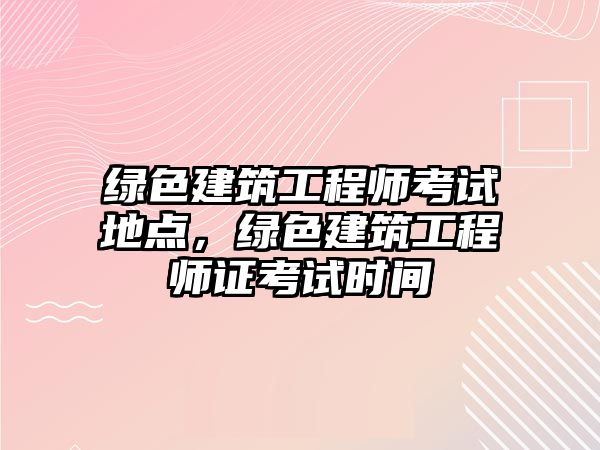 绿色建筑工程师考试地点，绿色建筑工程师证考试时间